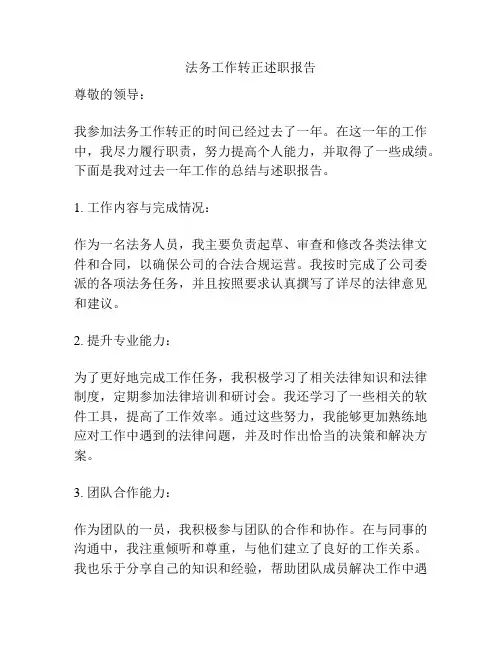 法务工作转正述职报告

尊敬的领导：

我参加法务工作转正的时间已经过去了一年。在这一年的工作中，我尽力履行职责，努力提高个人能力，并取得了一些成绩。下面是我对过去一年工作的总结与述职报告。

1. 工作内容与完成情况：

作为一名法务人员，我主要负责起草、审查和修改各类法律文件和合同，以确保公司的合法合规运营。我按时完成了公司委派的各项法务任务，并且按照要求认真撰写了详尽的法律意见和建议。

2. 提升专业能力：

为了更好地完成工作任务，我积极学习了相关法律知识和法律制度，定期参加法律培训和研讨会。我还学习了一些相关的软件工具，提高了工作效率。通过这些努力，我能够更加熟练地应对工作中遇到的法律问题，并及时作出恰当的决策和解决方案。

3. 团队合作能力：

作为团队的一员，我积极参与团队的合作和协作。在与同事的沟通中，我注重倾听和尊重，与他们建立了良好的工作关系。我也乐于分享自己的知识和经验，帮助团队成员解决工作中遇